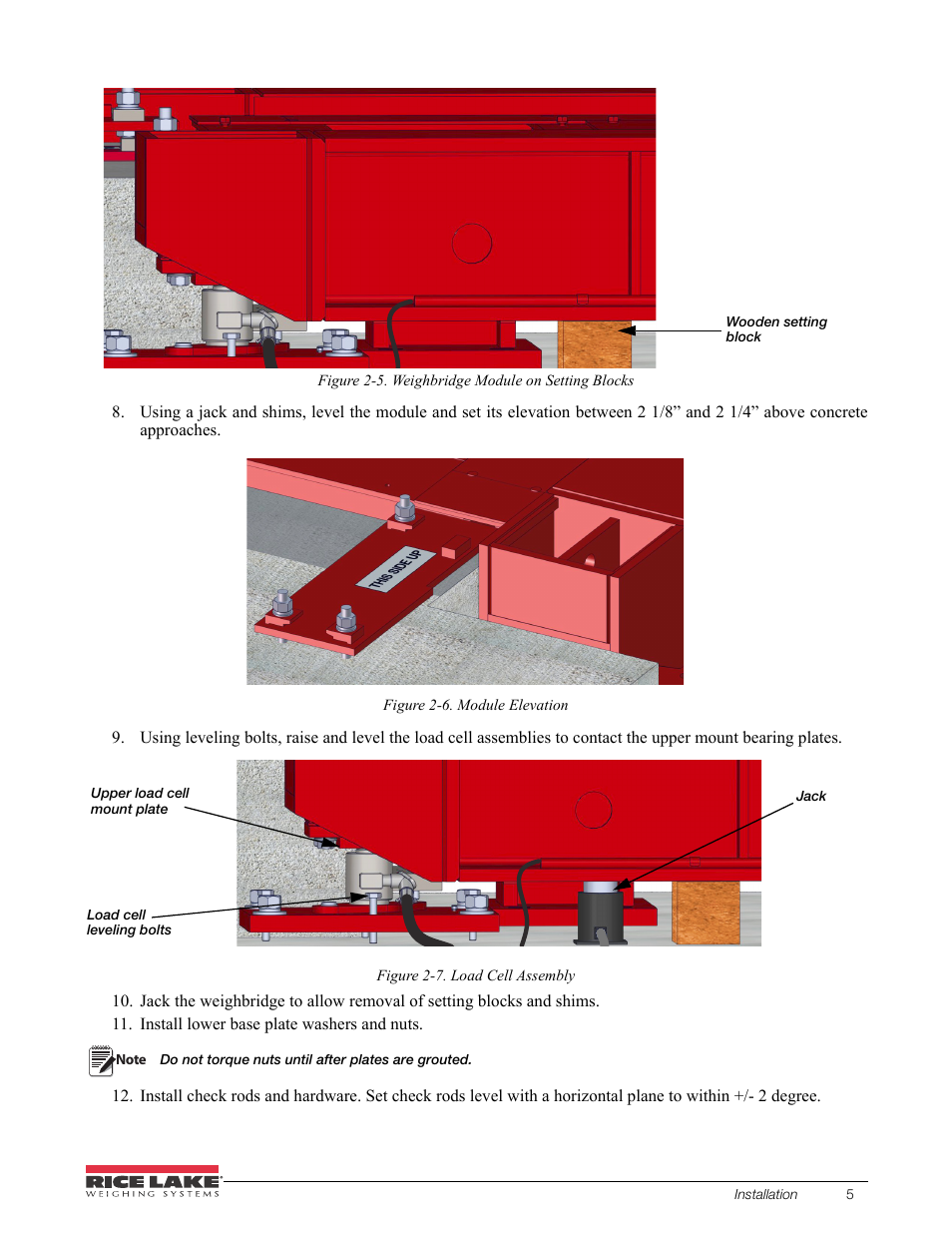 Wooden setting block

Figure 2-5. Weighbridge Module on Setting Blocks

8. Using a jack and shims, level the module and set its elevation between 2 1/8” and 2 1/4” above concrete approaches.

THIS SIDE UP

Figure 2-6. Module Elevation

9. Using leveling bolts, raise and level the load cell assemblies to contact the upper mount bearing plates.

Upper load cell mount plate

Jack

Load cell leveling bolts

Figure 2-7. Load Cell Assembly

10. Jack the weighbridge to allow removal of setting blocks and shims.

11. Install lower base plate washers and nuts.

Note Do not torque nuts until after plates are grouted.

12. Install check rods and hardware. Set check rods level with a horizontal plane to within +/- 2 degree.

RICE LAKE WEIGHING SYSTEMS

Installation 5